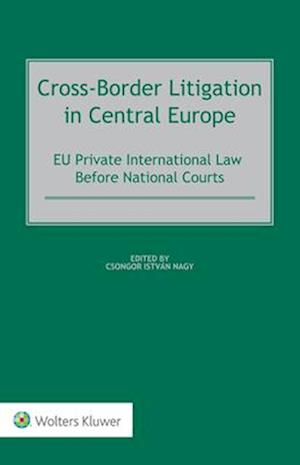 Cross-Border Litigation in Central Europe

EU Private International Law Before National Courts

EDITED BY
CSONGOR ISTVÁN NAGY

Wolters Kluwer